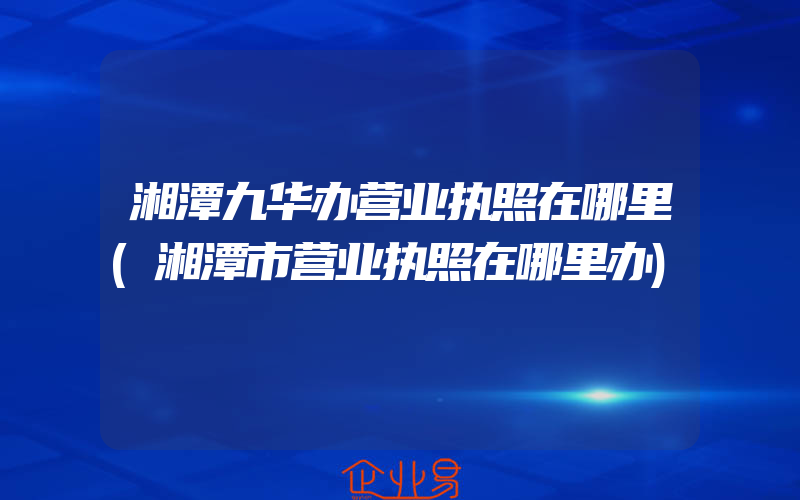 湘潭九华办营业执照在哪里(湘潭市营业执照在哪里办)

企业易